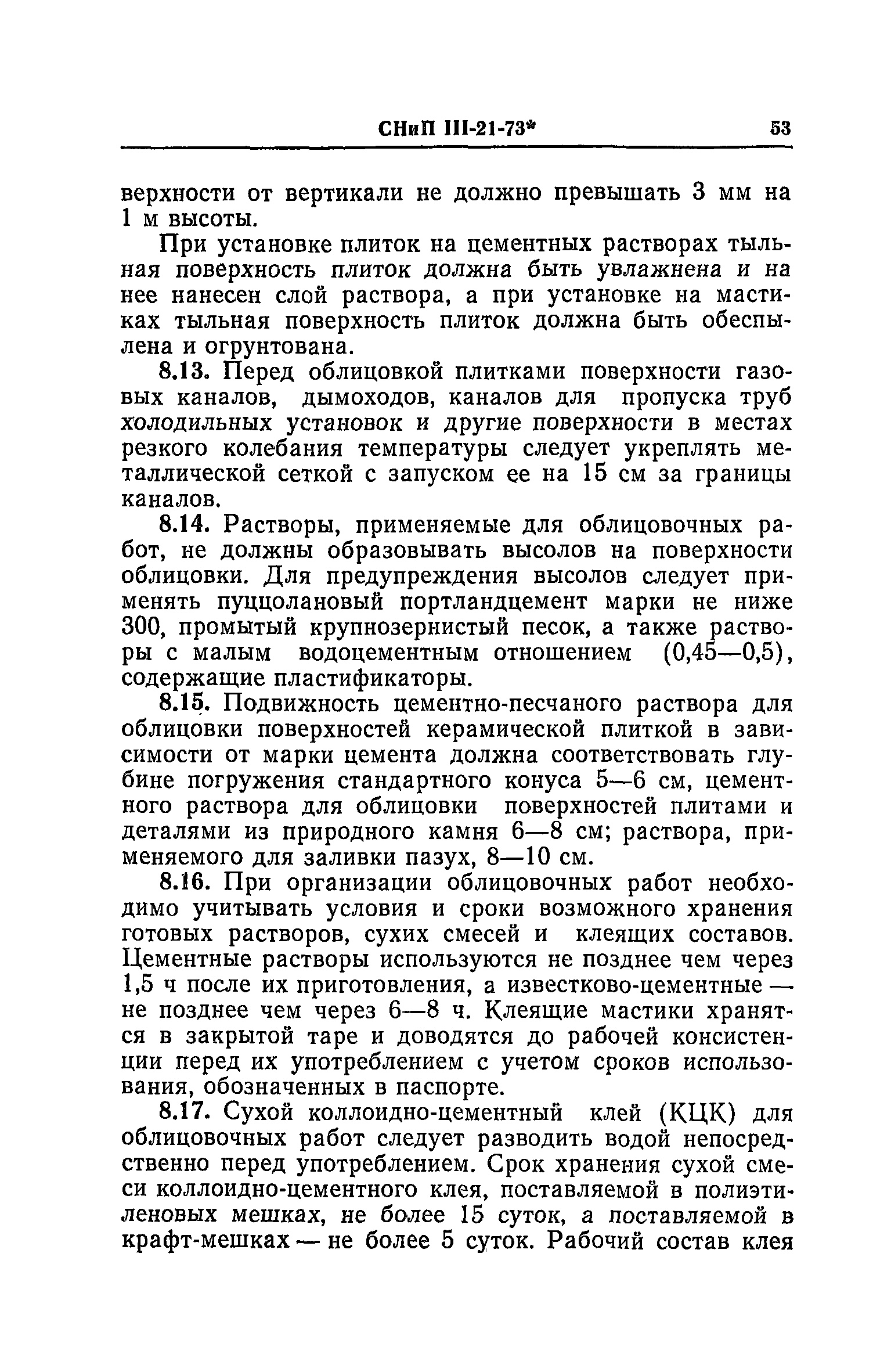 СНиП III-21-73* 53

верхности от вертикали не должно превышать 3 мм на 1 м высоты.

При установке плиток на цементных растворах тыльная поверхность плиток должна быть увлажнена и на нее нанесен слой раствора, а при установке на мастиках тыльная поверхность плиток должна быть обеспылена и огрунтована.

8.13. Перед облицовкой плитками поверхности газовых каналов, дымоходов, каналов для пропуска труб холодильных установок и другие поверхности в местах резкого колебания температуры следует укреплять металлической сеткой с запуском ее на 15 см за границы каналов.

8.14. Растворы, применяемые для облицовочных работ, не должны образовывать высолов на поверхности облицовки. Для предупреждения высолов следует применять пуццолановый портландцемент марки не ниже 300, промытый крупнозернистый песок, а также растворы с малым водоцементным отношением (0,45—0,5), содержащие пластификаторы.

8.15. Подвижность цементно-песчаного раствора для облицовки поверхностей керамической плиткой в зависимости от марки цемента должна соответствовать глубине погружения стандартного конуса 5—6 см, цементного раствора для облицовки поверхностей плитами и деталями из природного камня 6—8 см; раствора, применяемого для заливки пазух, 8—10 см.

8.16. При организации облицовочных работ необходимо учитывать условия и сроки возможного хранения готовых растворов, сухих смесей и клеящих составов. Цементные растворы используются не позднее чем через 1,5 ч после их приготовления, а известково-цементные — не позднее чем через 6—8 ч. Клеящие мастики хранятся в закрытой таре и доводятся до рабочей консистенции перед их употреблением с учетом сроков использования, обозначенных в паспорте.

8.17. Сухой коллоидно-цементный клей (КЦК) для облицовочных работ следует разводить водой непосредственно перед употреблением. Срок хранения сухой смеси коллоидно-цементного клея, поставляемой в полиэтиленовых мешках, не более 15 суток, а поставляемой в крафт-мешках — не более 5 суток. Рабочий состав клея